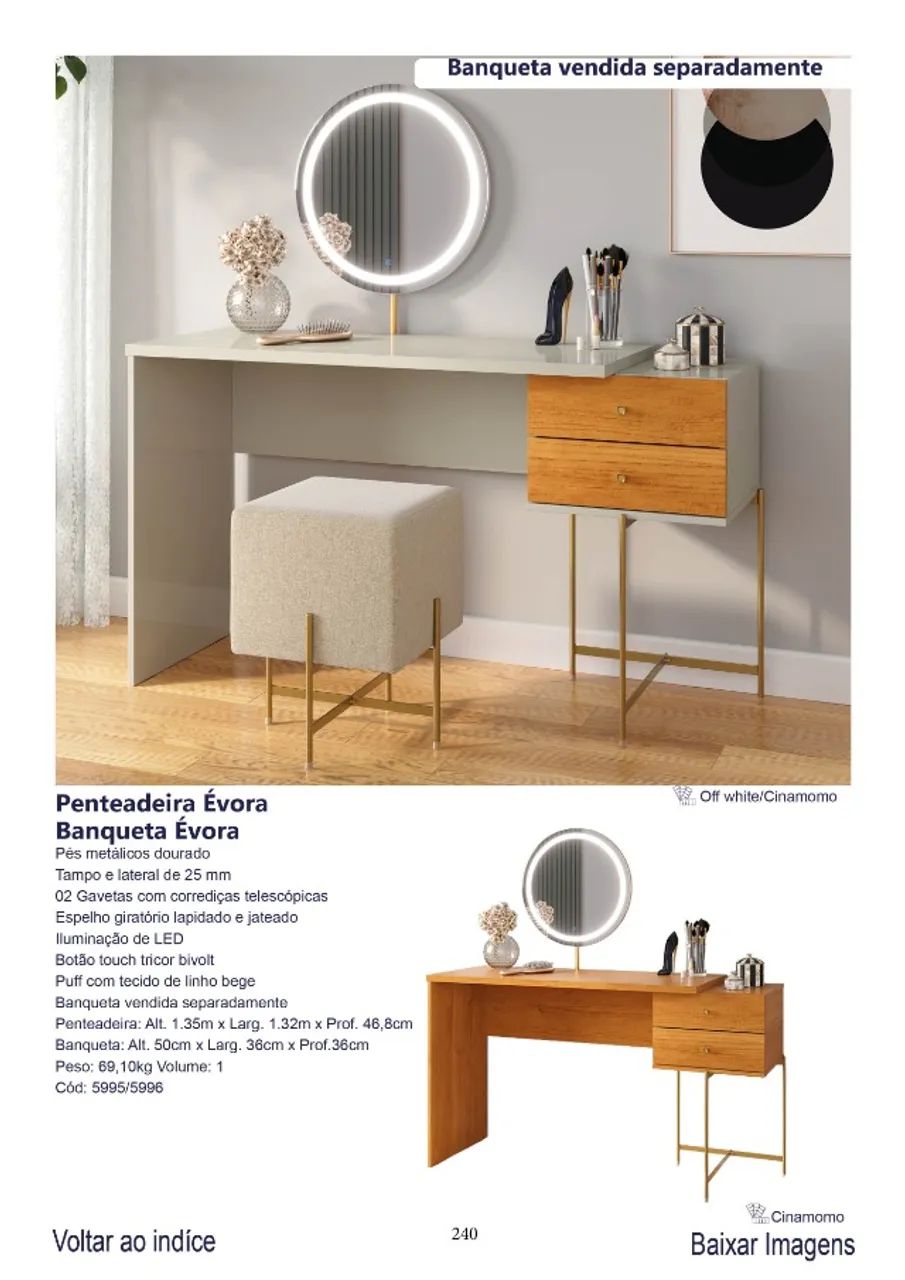 Banqueta vendida separadamente

Penteadeira Évora
Banqueta Évora

Off white/Cinamomo

Pés metálicos dourado
Tampo e lateral de 25 mm
02 Gavetas com corrediças telescópicas
Espelho giratório lapidado e jateado
Iluminação de LED
Botão touch tricor bivolt
Puff com tecido de linho bege
Banqueta vendida separadamente
Penteadeira: Alt. 1.35m x Larg. 1.32m x Prof. 46,8cm
Banqueta: Alt. 50cm x Larg. 36cm x Prof.36cm
Peso: 69,10kg Volume: 1
Cód: 5995/5996

Cinamomo

Voltar ao indíce

240

Baixar Imagens